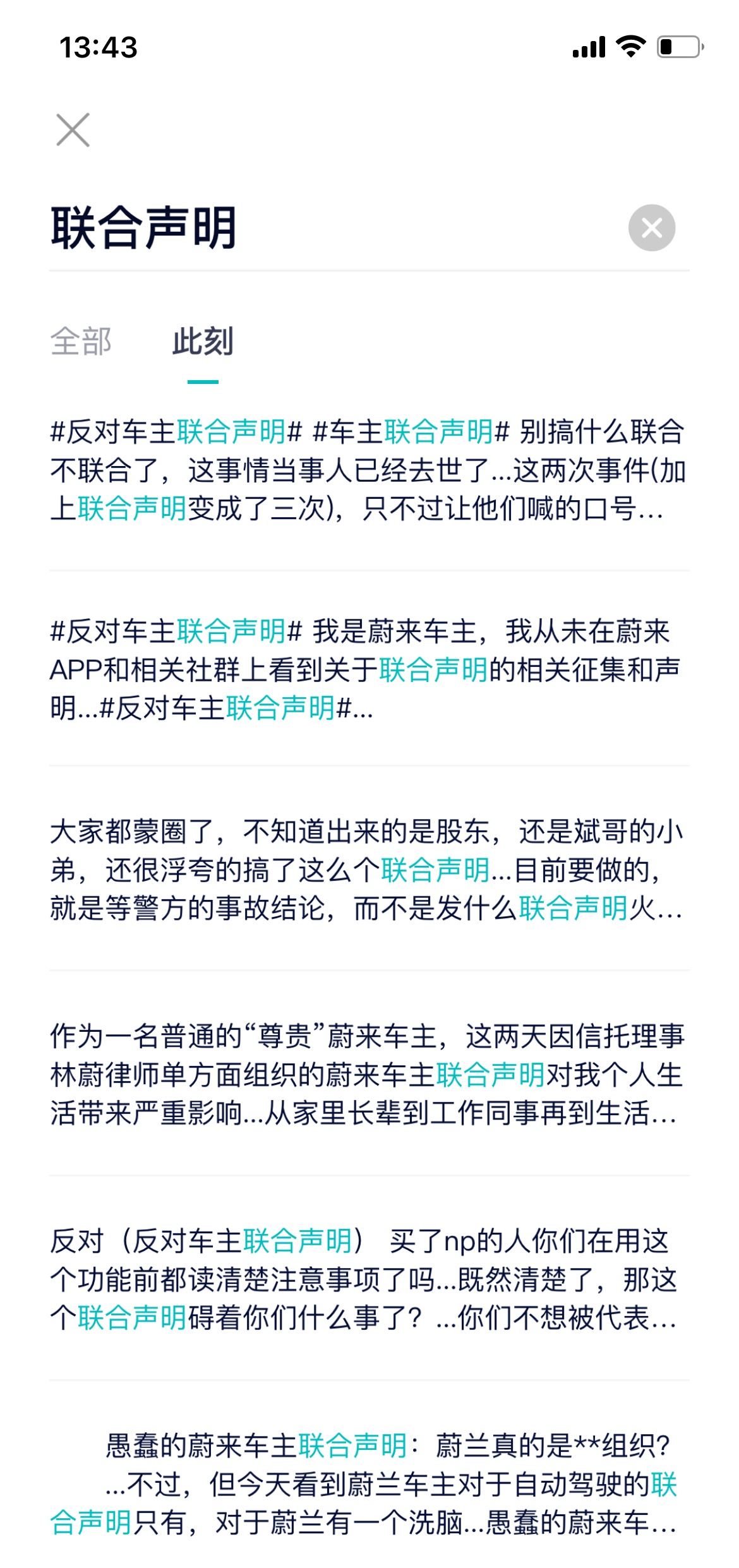 13:43

联合声明

全部　此刻

#反对车主联合声明# #车主联合声明# 别搞什么联合不联合了，这事情当事人已经去世了...这两次事件(加上联合声明变成了三次)，只不过让他们喊的口号...

#反对车主联合声明# 我是蔚来车主，我从未在蔚来APP和相关社群上看到关于联合声明的相关征集和声明...#反对车主联合声明#...

大家都蒙圈了，不知道出来的是股东，还是斌哥的小弟，还很浮夸的搞了这么个联合声明...目前要做的，就是等警方的事故结论，而不是发什么联合声明火...

作为一名普通的“尊贵”蔚来车主，这两天因信托理事林蔚律师单方面组织的蔚来车主联合声明对我个人生活带来严重影响...从家里长辈到工作同事再到生活...

反对（反对车主联合声明） 买了np的人你们在用这个功能前都读清楚注意事项了吗...既然清楚了，那这个联合声明碍着你们什么事了？...你们不想被代表...

愚蠢的蔚来车主联合声明：蔚兰真的是**组织? ...不过，但今天看到蔚兰车主对于自动驾驶的联合声明只有，对于蔚兰有一个洗脑...愚蠢的蔚来车...